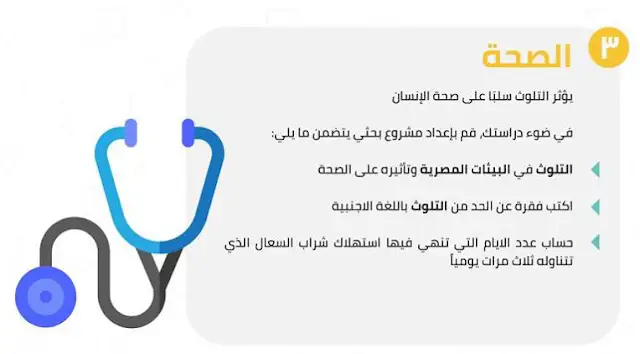 ٣ الصحة

يؤثر التلوث سلبًا على صحة الإنسان

في ضوء دراستك, قم بإعداد مشروع بحثي يتضمن ما يلي:

التلوث في البيئات المصرية وتأثيره على الصحة

اكتب فقرة عن الحد من التلوث باللغة الاجنبية

حساب عدد الايام التي تنهي فيها استهلاك شراب السعال الذي تتناوله ثلاث مرات يومياً